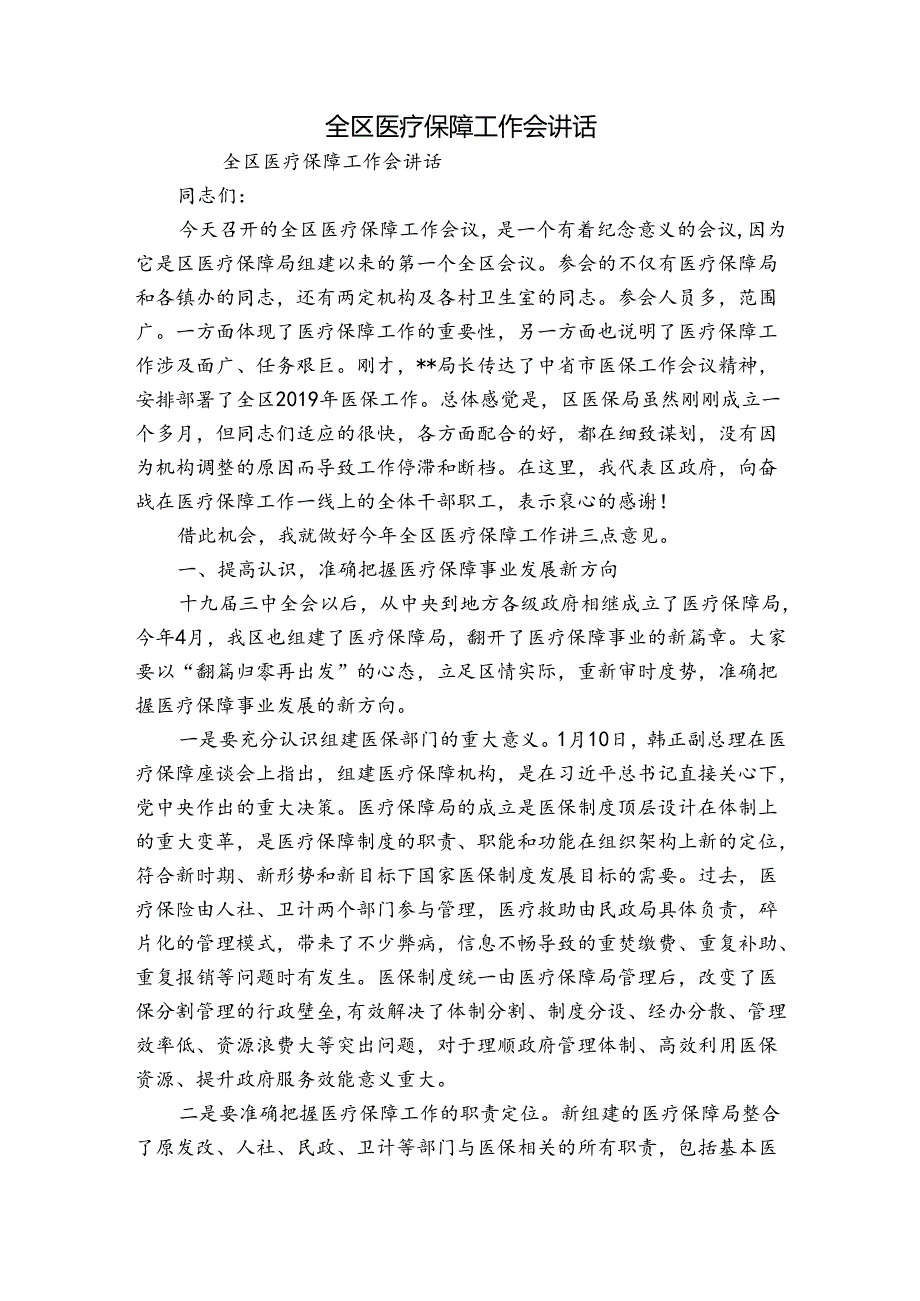 全区医疗保障工作会讲话

全区医疗保障工作会讲话

同志们：

今天召开的全区医疗保障工作会议，是一个有着纪念意义的会议，因为它是区医疗保障局组建以来的第一个全区会议。参会的不仅有医疗保障局和各镇办的同志，还有两定机构及各村卫生室的同志。参会人员多，范围广。一方面体现了医疗保障工作的重要性，另一方面也说明了医疗保障工作涉及面广、任务艰巨。刚才，**局长传达了中省市医保工作会议精神，安排部署了全区2019年医保工作。总体感觉是，区医保局虽然刚刚成立一个多月，但同志们适应的很快，各方面配合的好，都在细致谋划，没有因为机构调整的原因而导致工作停滞和断档。在这里，我代表区政府，向奋战在医疗保障工作一线上的全体干部职工，表示衷心的感谢！

借此机会，我就做好今年全区医疗保障工作讲三点意见。

一、提高认识，准确把握医疗保障事业发展新方向

十九届三中全会以后，从中央到地方各级政府相继成立了医疗保障局，今年4月，我区也组建了医疗保障局，翻开了医疗保障事业的新篇章。大家要以“翻篇归零再出发”的心态，立足区情实际，重新审时度势，准确把握医疗保障事业发展的新方向。

一是要充分认识组建医保部门的重大意义。1月10日，韩正副总理在医疗保障座谈会上指出，组建医疗保障机构，是在习近平总书记直接关心下，党中央作出的重大决策。医疗保障局的成立是医保制度顶层设计在体制上的重大变革，是医疗保障制度的职责、职能和功能在组织架构上新的定位，符合新时期、新形势和新目标下国家医保制度发展目标的需要。过去，医疗保险由人社、卫计两个部门参与管理，医疗救助由民政局具体负责，碎片化的管理模式，带来了不少弊病，信息不畅导致的重焚缴费、重复补助、重复报销等问题时有发生。医保制度统一由医疗保障局管理后，改变了医保分割管理的行政壁垒，有效解决了体制分割、制度分设、经办分散、管理效率低、资源浪费大等突出问题，对于理顺政府管理体制、高效利用医保资源、提升政府服务效能意义重大。

二是要准确把握医疗保障工作的职责定位。新组建的医疗保障局整合了原发改、人社、民政、卫计等部门与医保相关的所有职责，包括基本医